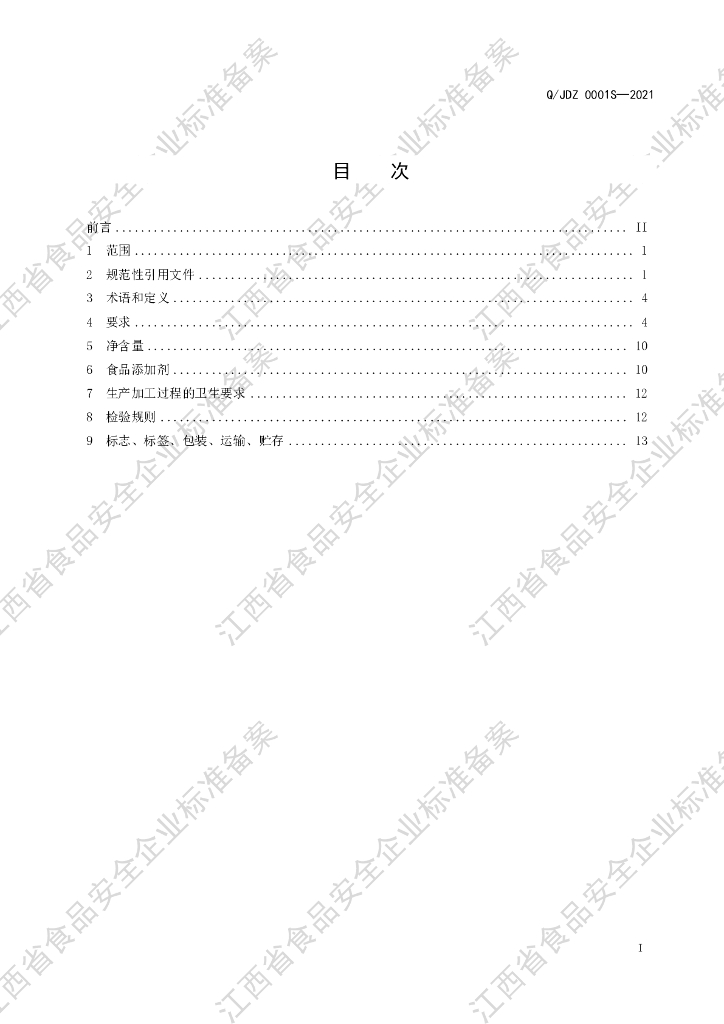 Q/JDZ 0001S—2021

目 次

前言 II
1 范围 1
2 规范性引用文件 1
3 术语和定义 4
4 要求 4
5 净含量 10
6 食品添加剂 10
7 生产加工过程的卫生要求 12
8 检验规则 12
9 标志、标签、包装、运输、贮存 13

I

江西省食品安全企业标准备案